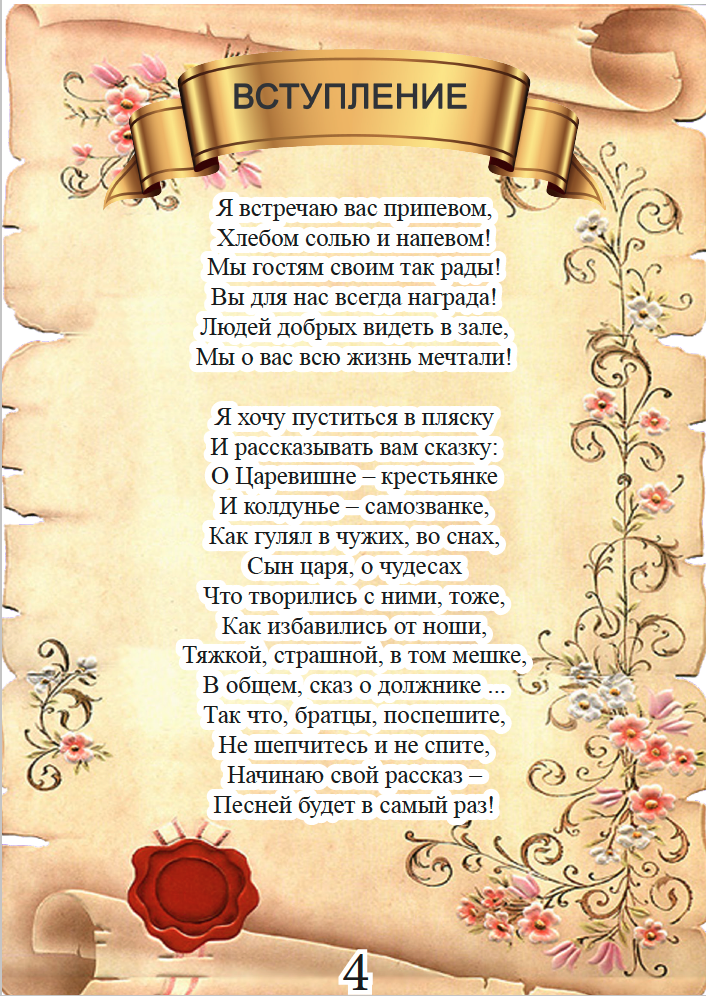 ВСТУПЛЕНИЕ

Я встречаю вас припевом,
Хлебом солью и напевом!
Мы гостям своим так рады!
Вы для нас всегда награда!
Людей добрых видеть в зале,
Мы о вас всю жизнь мечтали!

Я хочу пуститься в пляску
И рассказывать вам сказку:
О Царевишне – крестьянке
И колдунье – самозванке,
Как гулял в чужих, во снах,
Сын царя, о чудесах
Что творились с ними, тоже,
Как избавились от ноши,
Тяжкой, страшной, в том мешке,
В общем, сказ о должнике ...
Так что, братцы, поспешите,
Не шепчитесь и не спите,
Начинаю свой рассказ –
Песней будет в самый раз!

4